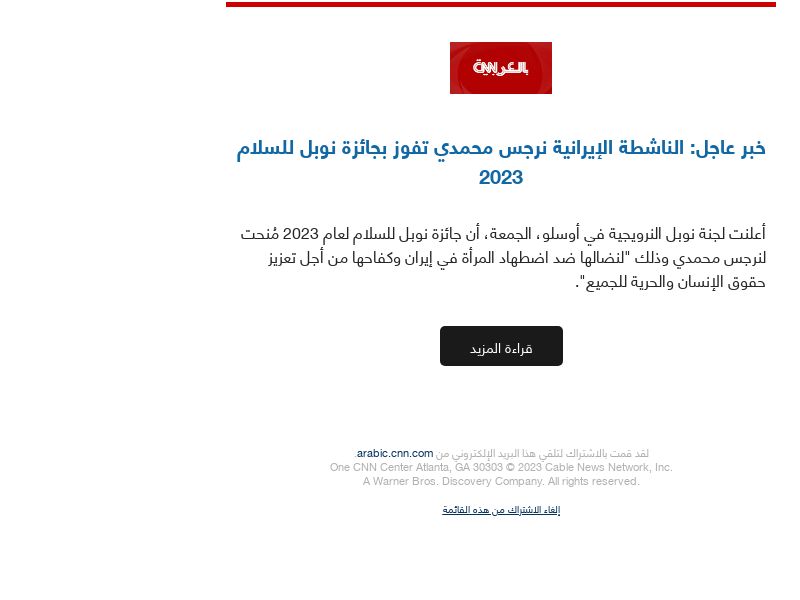 CNN بالعربية

خبر عاجل: الناشطة الإيرانية نرجس محمدي تفوز بجائزة نوبل للسلام 2023

أعلنت لجنة نوبل النرويجية في أوسلو، الجمعة، أن جائزة نوبل للسلام لعام 2023 مُنحت لنرجس محمدي وذلك "لنضالها ضد اضطهاد المرأة في إيران وكفاحها من أجل تعزيز حقوق الإنسان والحرية للجميع".

قراءة المزيد

لقد قمت بالاشتراك لتلقي هذا البريد الإلكتروني من arabic.cnn.com.
One CNN Center Atlanta, GA 30303 © 2023 Cable News Network, Inc.
A Warner Bros. Discovery Company. All rights reserved.

إلغاء الاشتراك من هذه القائمة